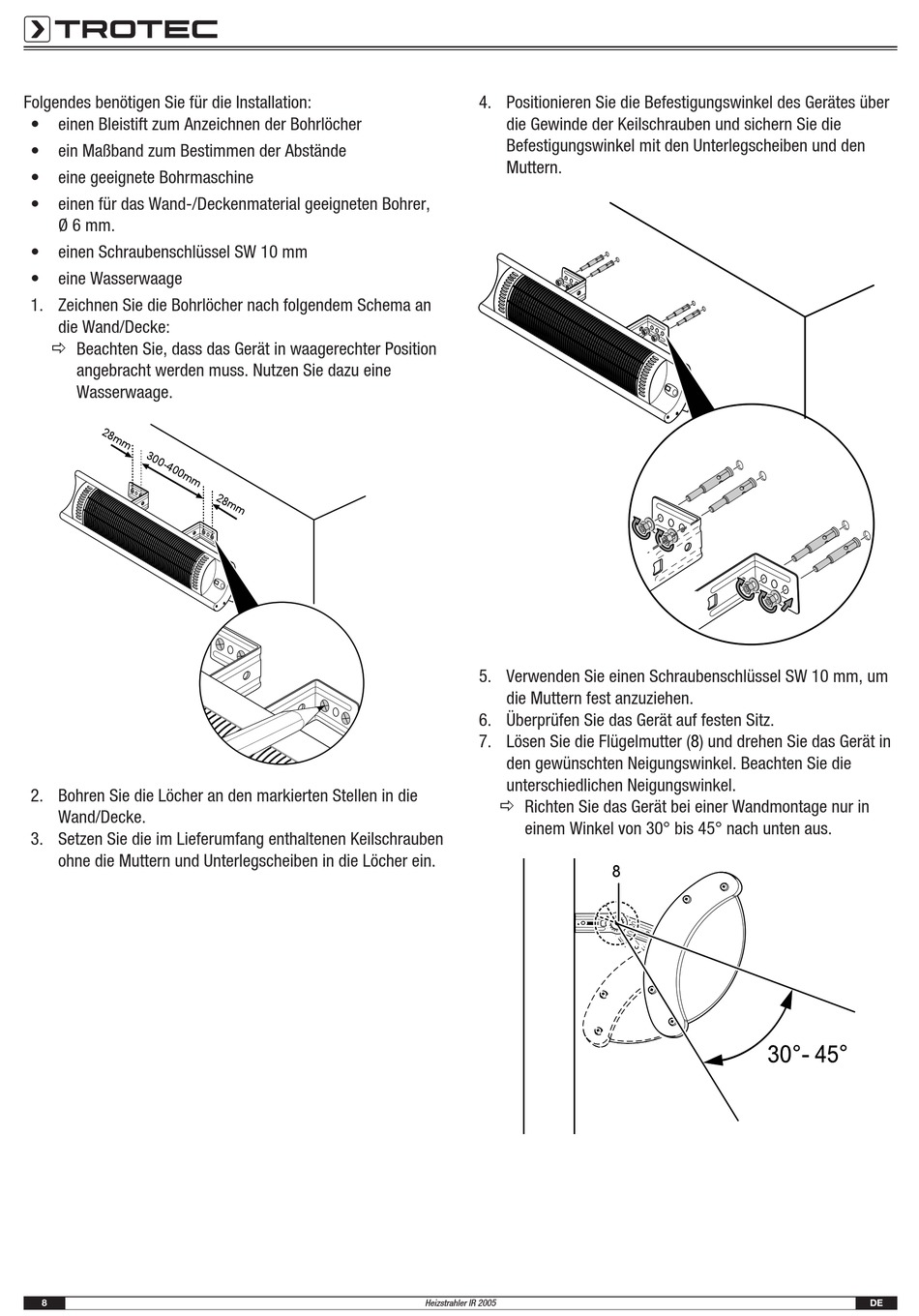 TROTEC

Folgendes benötigen Sie für die Installation:
• einen Bleistift zum Anzeichnen der Bohrlöcher
• ein Maßband zum Bestimmen der Abstände
• eine geeignete Bohrmaschine
• einen für das Wand-/Deckenmaterial geeigneten Bohrer, Ø 6 mm.
• einen Schraubenschlüssel SW 10 mm
• eine Wasserwaage
1. Zeichnen Sie die Bohrlöcher nach folgendem Schema an die Wand/Decke:
⇨ Beachten Sie, dass das Gerät in waagerechter Position angebracht werden muss. Nutzen Sie dazu eine Wasserwaage.

28mm
300-400mm
28mm

2. Bohren Sie die Löcher an den markierten Stellen in die Wand/Decke.
3. Setzen Sie die im Lieferumfang enthaltenen Keilschrauben ohne die Muttern und Unterlegscheiben in die Löcher ein.

4. Positionieren Sie die Befestigungswinkel des Gerätes über die Gewinde der Keilschrauben und sichern Sie die Befestigungswinkel mit den Unterlegscheiben und den Muttern.

5. Verwenden Sie einen Schraubenschlüssel SW 10 mm, um die Muttern fest anzuziehen.
6. Überprüfen Sie das Gerät auf festen Sitz.
7. Lösen Sie die Flügelmutter (8) und drehen Sie das Gerät in den gewünschten Neigungswinkel. Beachten Sie die unterschiedlichen Neigungswinkel.
⇨ Richten Sie das Gerät bei einer Wandmontage nur in einem Winkel von 30° bis 45° nach unten aus.

8
30°- 45°

8 Heizstrahler IR 2005 DE